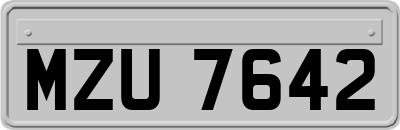 MZU 7642